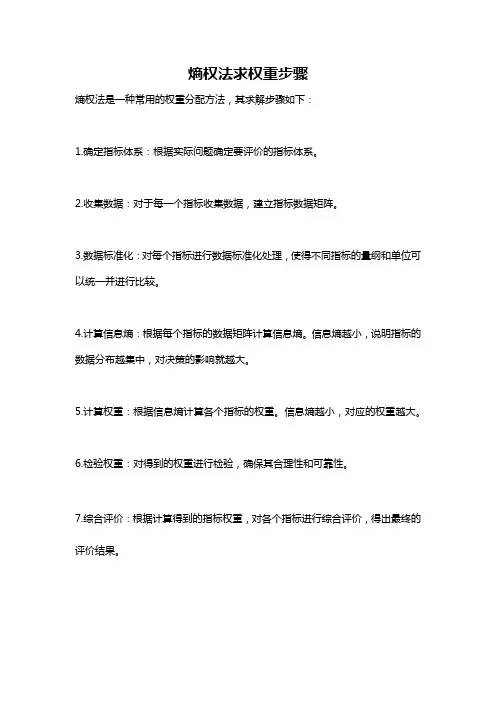 熵权法求权重步骤

熵权法是一种常用的权重分配方法，其求解步骤如下：

1.确定指标体系：根据实际问题确定要评价的指标体系。

2.收集数据：对于每一个指标收集数据，建立指标数据矩阵。

3.数据标准化：对每个指标进行数据标准化处理，使得不同指标的量纲和单位可以统一并进行比较。

4.计算信息熵：根据每个指标的数据矩阵计算信息熵。信息熵越小，说明指标的数据分布越集中，对决策的影响就越大。

5.计算权重：根据信息熵计算各个指标的权重。信息熵越小，对应的权重越大。

6.检验权重：对得到的权重进行检验，确保其合理性和可靠性。

7.综合评价：根据计算得到的指标权重，对各个指标进行综合评价，得出最终的评价结果。